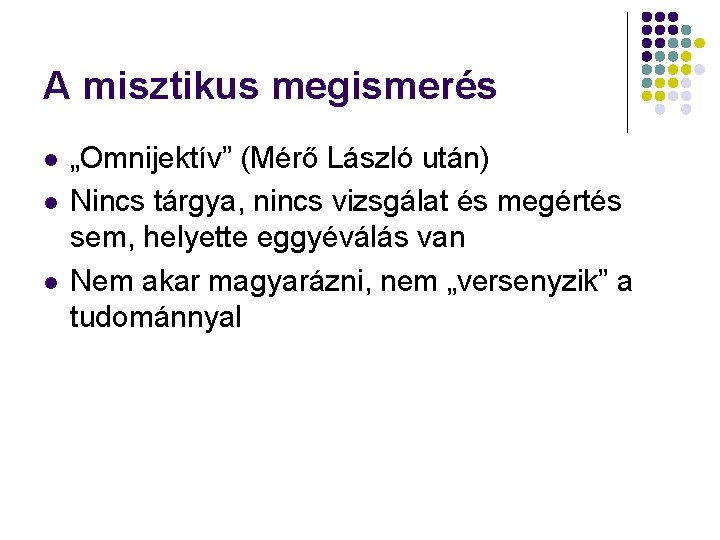 A misztikus megismerés

• „Omnijektív" (Mérő László után)
• Nincs tárgya, nincs vizsgálat és megértés sem, helyette eggyéválás van
• Nem akar magyarázni, nem „versenyzik" a tudománnyal